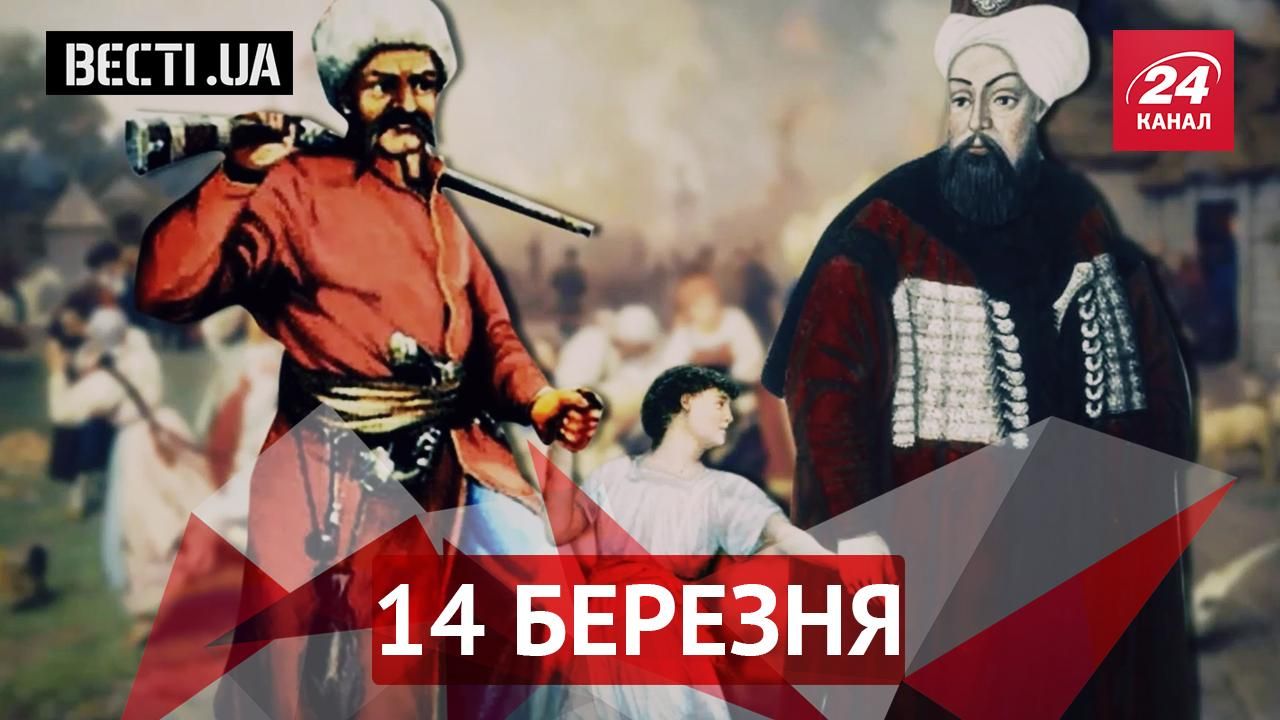 ВЕСТІ.UA

24 КАНАЛ

14 БЕРЕЗНЯ